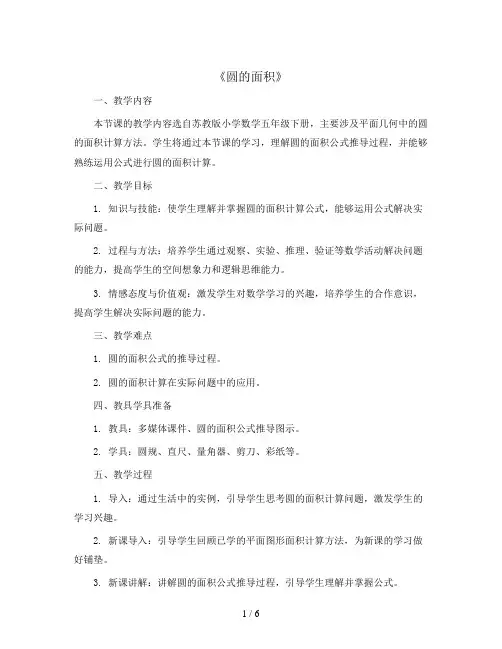 《圆的面积》

一、教学内容

本节课的教学内容选自苏教版小学数学五年级下册，主要涉及平面几何中的圆的面积计算方法。学生将通过本节课的学习，理解圆的面积公式推导过程，并能够熟练运用公式进行圆的面积计算。

二、教学目标

1. 知识与技能：使学生理解并掌握圆的面积计算公式，能够运用公式解决实际问题。

2. 过程与方法：培养学生通过观察、实验、推理、验证等数学活动解决问题的能力，提高学生的空间想象力和逻辑思维能力。

3. 情感态度与价值观：激发学生对数学学习的兴趣，培养学生的合作意识，提高学生解决实际问题的能力。

三、教学难点

1. 圆的面积公式的推导过程。

2. 圆的面积计算在实际问题中的应用。

四、教具学具准备

1. 教具：多媒体课件、圆的面积公式推导图示。

2. 学具：圆规、直尺、量角器、剪刀、彩纸等。

五、教学过程

1. 导入：通过生活中的实例，引导学生思考圆的面积计算问题，激发学生的学习兴趣。

2. 新课导入：引导学生回顾已学的平面图形面积计算方法，为新课的学习做好铺垫。

3. 新课讲解：讲解圆的面积公式推导过程，引导学生理解并掌握公式。

1 / 6